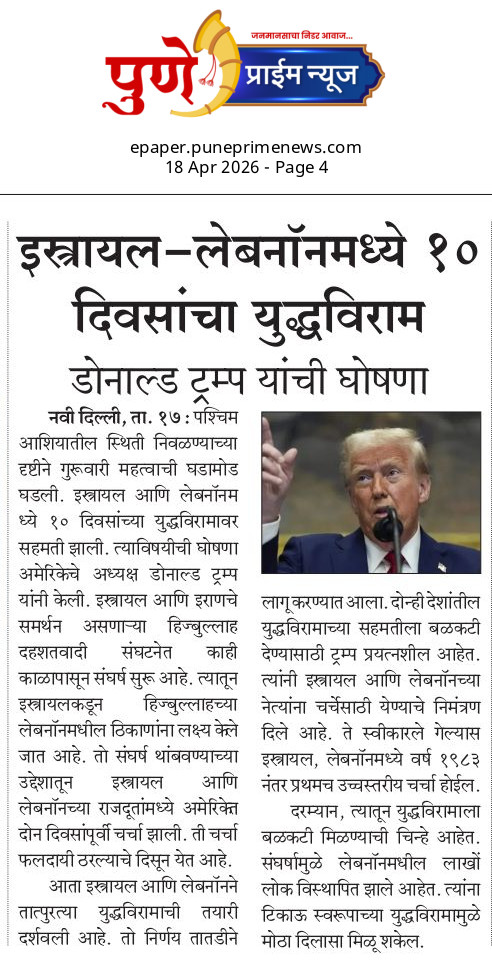 जनमानसाचा निडर आवाज...

पुणे प्राईम न्यूज

epaper.puneprimenews.com
18 Apr 2026 - Page 4

इस्त्रायल-लेबनॉनमध्ये १०
दिवसांचा युद्धविराम

डोनाल्ड ट्रम्प यांची घोषणा

नवी दिल्ली, ता. १७ : पश्चिम आशियातील स्थिती निवळण्याच्या दृष्टीने गुरूवारी महत्वाची घडामोड घडली. इस्त्रायल आणि लेबनॉनमध्ये १० दिवसांच्या युद्धविरामावर सहमती झाली. त्याविषयीची घोषणा अमेरिकेचे अध्यक्ष डोनाल्ड ट्रम्प यांनी केली. इस्त्रायल आणि इराणचे समर्थन असणाऱ्या हिज्बुल्लाह दहशतवादी संघटनेत काही काळापासून संघर्ष सुरू आहे. त्यातून इस्त्रायलकडून हिज्बुल्लाहच्या लेबनॉनमधील ठिकाणांना लक्ष्य केले जात आहे. तो संघर्ष थांबवण्याच्या उद्देशातून इस्त्रायल आणि लेबनॉनच्या राजदूतांमध्ये अमेरिकेत दोन दिवसांपूर्वी चर्चा झाली. ती चर्चा फलदायी ठरल्याचे दिसून येत आहे.

आता इस्त्रायल आणि लेबनॉनने तात्पुरत्या युद्धविरामाची तयारी दर्शवली आहे. तो निर्णय तातडीने लागू करण्यात आला. दोन्ही देशांतील युद्धविरामाच्या सहमतीला बळकटी देण्यासाठी ट्रम्प प्रयत्नशील आहेत. त्यांनी इस्त्रायल आणि लेबनॉनच्या नेत्यांना चर्चेसाठी येण्याचे निमंत्रण दिले आहे. ते स्वीकारले गेल्यास इस्त्रायल, लेबनॉनमध्ये वर्ष १९८३ नंतर प्रथमच उच्चस्तरीय चर्चा होईल.

दरम्यान, त्यातून युद्धविरामाला बळकटी मिळण्याची चिन्हे आहेत. संघर्षामुळे लेबनॉनमधील लाखों लोक विस्थापित झाले आहेत. त्यांना टिकाऊ स्वरूपाच्या युद्धविरामामुळे मोठा दिलासा मिळू शकेल.